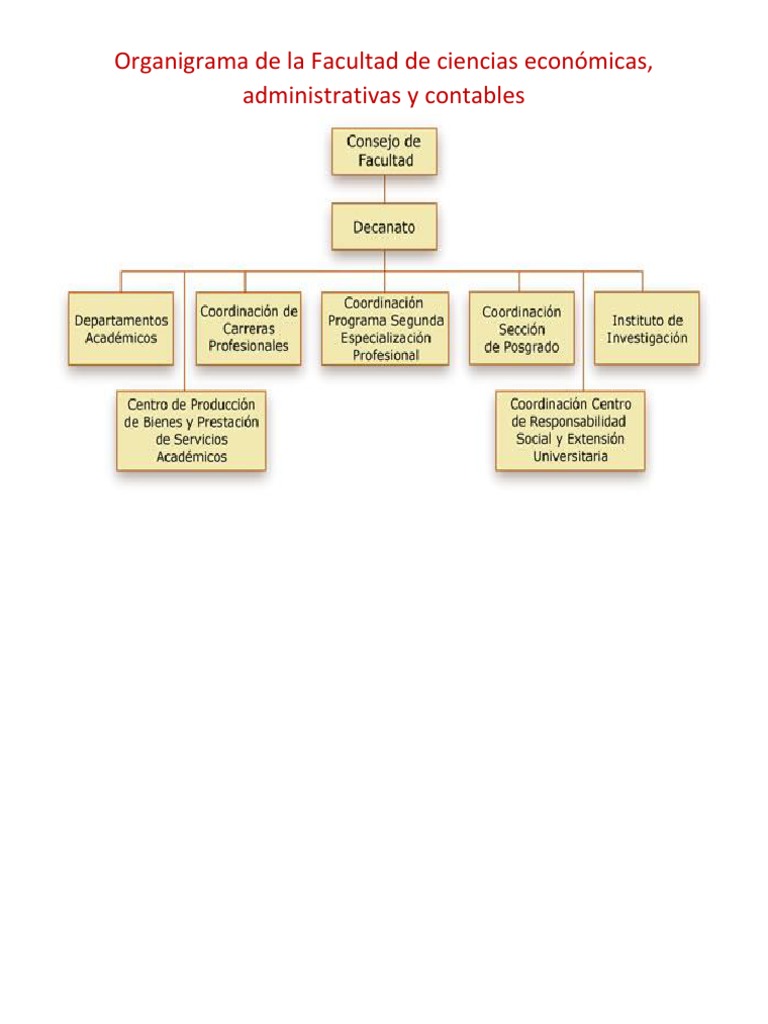 Organigrama de la Facultad de ciencias económicas, administrativas y contables

Consejo de Facultad

Decanato

Departamentos Académicos

Coordinación de Carreras Profesionales

Coordinación Programa Segunda Especialización Profesional

Coordinación Sección de Posgrado

Instituto de Investigación

Centro de Producción de Bienes y Prestación de Servicios Académicos

Coordinación Centro de Responsabilidad Social y Extensión Universitaria